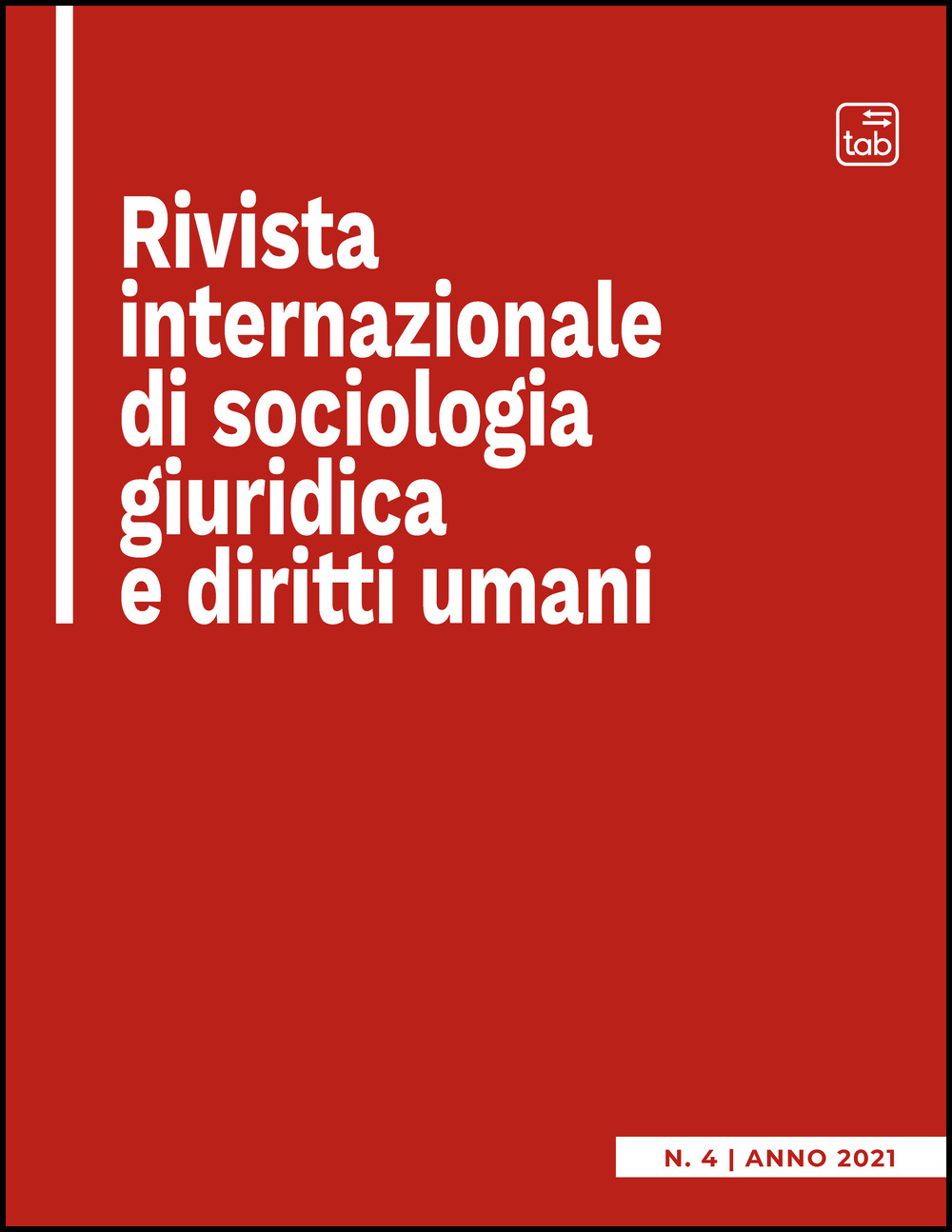 tab

Rivista internazionale di sociologia giuridica e diritti umani

N. 4 | ANNO 2021